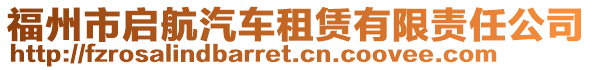 福州市启航汽车租赁有限责任公司
http://fzrosalindbarret.cn.coovee.com